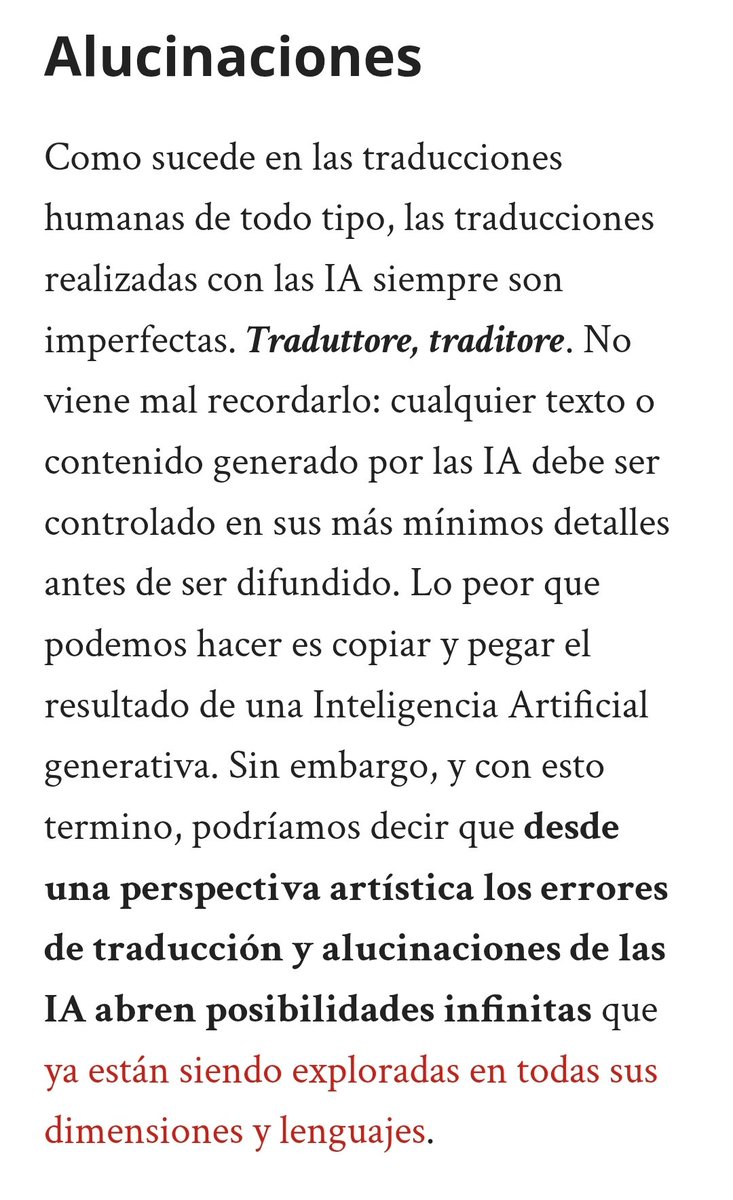 Alucinaciones

Como sucede en las traducciones humanas de todo tipo, las traducciones realizadas con las IA siempre son imperfectas. Traduttore, traditore. No viene mal recordarlo: cualquier texto o contenido generado por las IA debe ser controlado en sus más mínimos detalles antes de ser difundido. Lo peor que podemos hacer es copiar y pegar el resultado de una Inteligencia Artificial generativa. Sin embargo, y con esto termino, podríamos decir que desde una perspectiva artística los errores de traducción y alucinaciones de las IA abren posibilidades infinitas que ya están siendo exploradas en todas sus dimensiones y lenguajes.